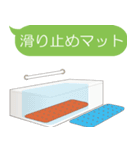 滑り止めマット